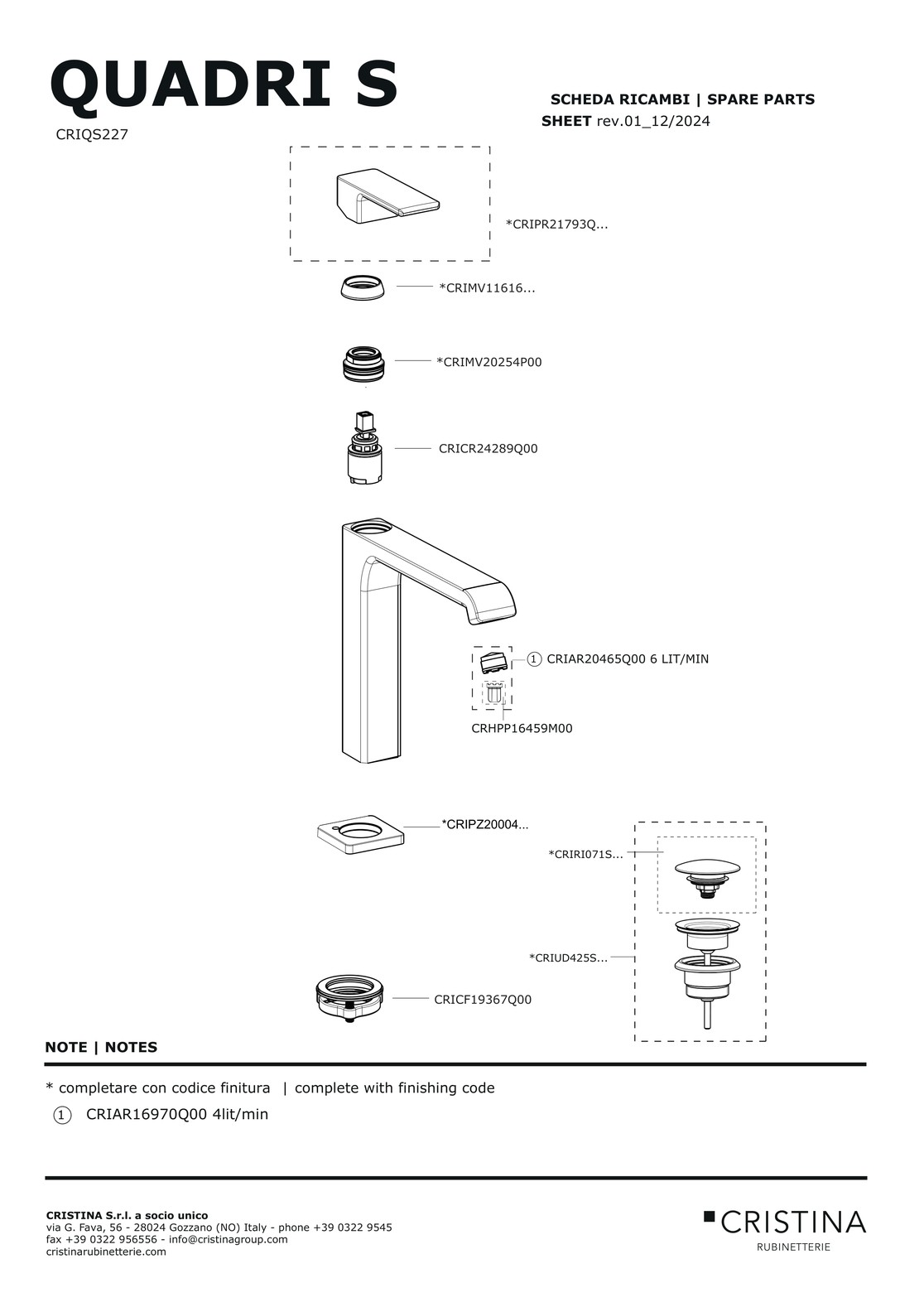 QUADRI S

CRIQS227

SCHEDA RICAMBI | SPARE PARTS SHEET rev.01_12/2024

*CRIPR21793Q...

*CRIMV11616...

*CRIMV20254P00

CRICR24289Q00

① CRIAR20465Q00 6 LIT/MIN

CRHPP16459M00

*CRIPZ20004...

*CRIRI071S...

*CRIUD425S...

CRICF19367Q00

NOTE | NOTES

* completare con codice finitura | complete with finishing code

① CRIAR16970Q00 4lit/min

CRISTINA S.r.l. a socio unico
via G. Fava, 56 - 28024 Gozzano (NO) Italy - phone +39 0322 9545
fax +39 0322 956556 - info@cristinagroup.com
cristinarubinetterie.com

CRISTINA
RUBINETTERIE